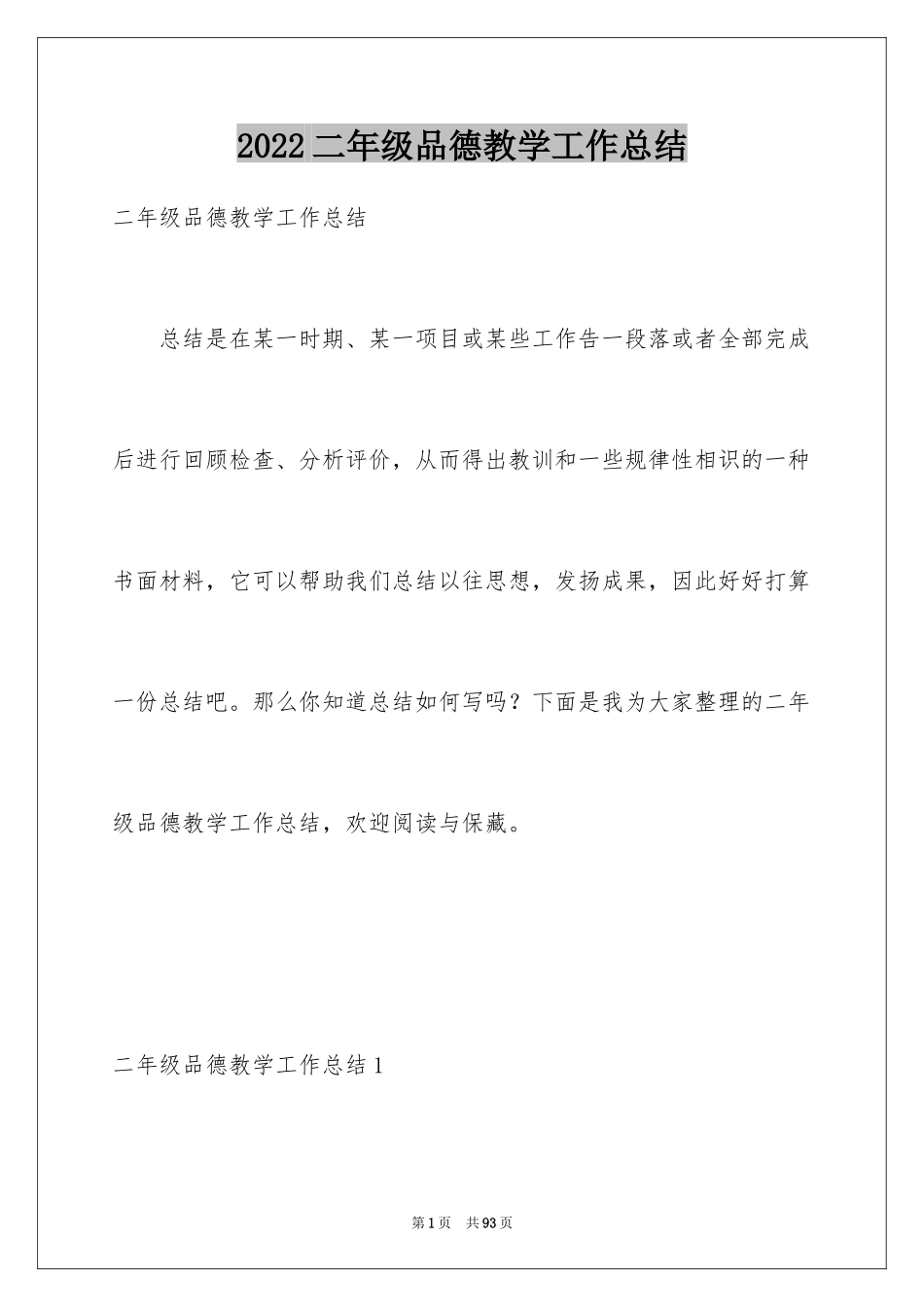 2022二年级品德教学工作总结

二年级品德教学工作总结

总结是在某一时期、某一项目或某些工作告一段落或者全部完成后进行回顾检查、分析评价，从而得出教训和一些规律性相识的一种书面材料，它可以帮助我们总结以往思想，发扬成果，因此好好打算一份总结吧。那么你知道总结如何写吗？下面是我为大家整理的二年级品德教学工作总结，欢迎阅读与保藏。

二年级品德教学工作总结1

第1页 共93页